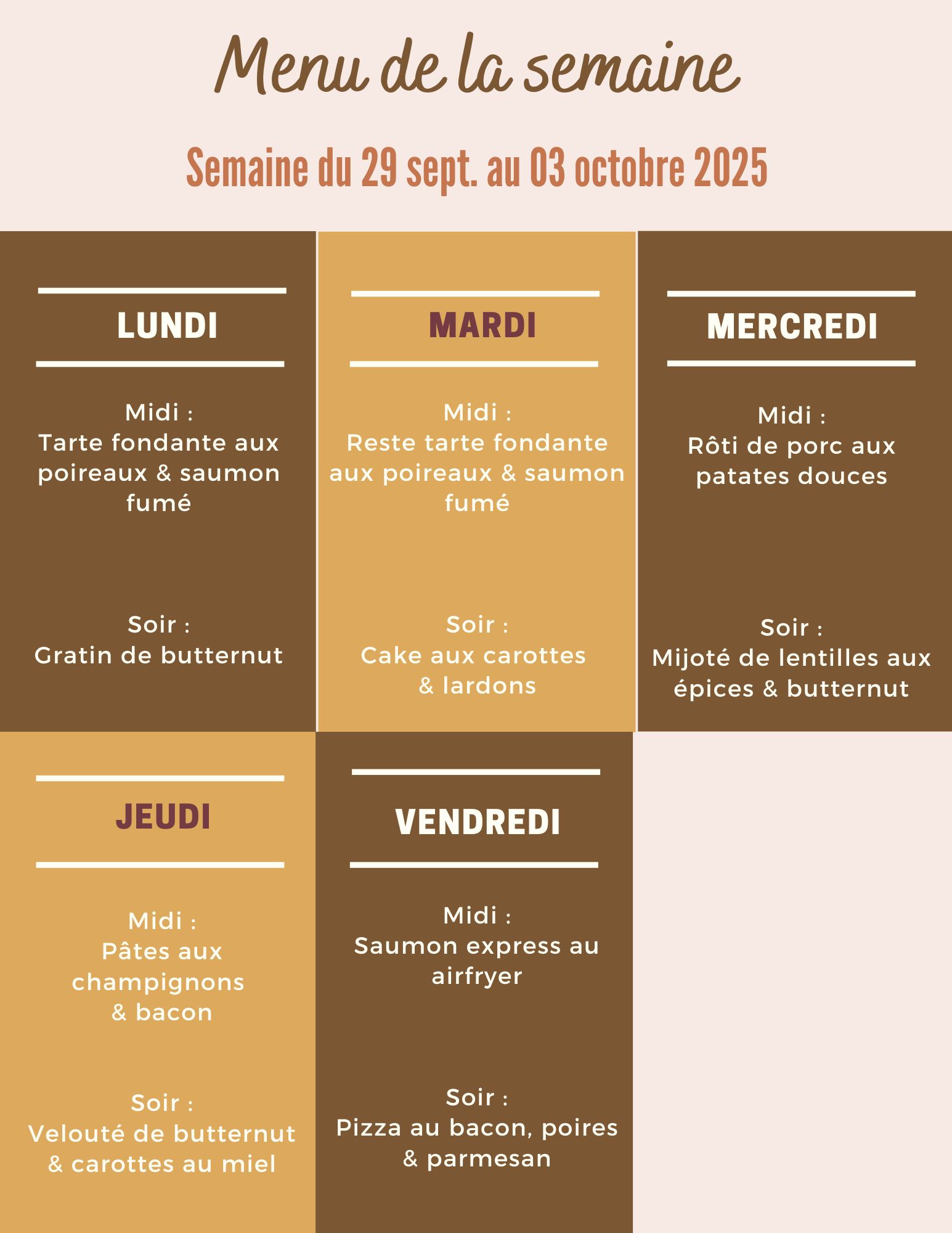 Menu de la semaine

Semaine du 29 sept. au 03 octobre 2025

LUNDI

Midi :
Tarte fondante aux poireaux & saumon fumé

Soir :
Gratin de butternut

MARDI

Midi :
Reste tarte fondante aux poireaux & saumon fumé

Soir :
Cake aux carottes & lardons

MERCREDI

Midi :
Rôti de porc aux patates douces

Soir :
Mijoté de lentilles aux épices & butternut

JEUDI

Midi :
Pâtes aux champignons & bacon

Soir :
Velouté de butternut & carottes au miel

VENDREDI

Midi :
Saumon express au airfryer

Soir :
Pizza au bacon, poires & parmesan